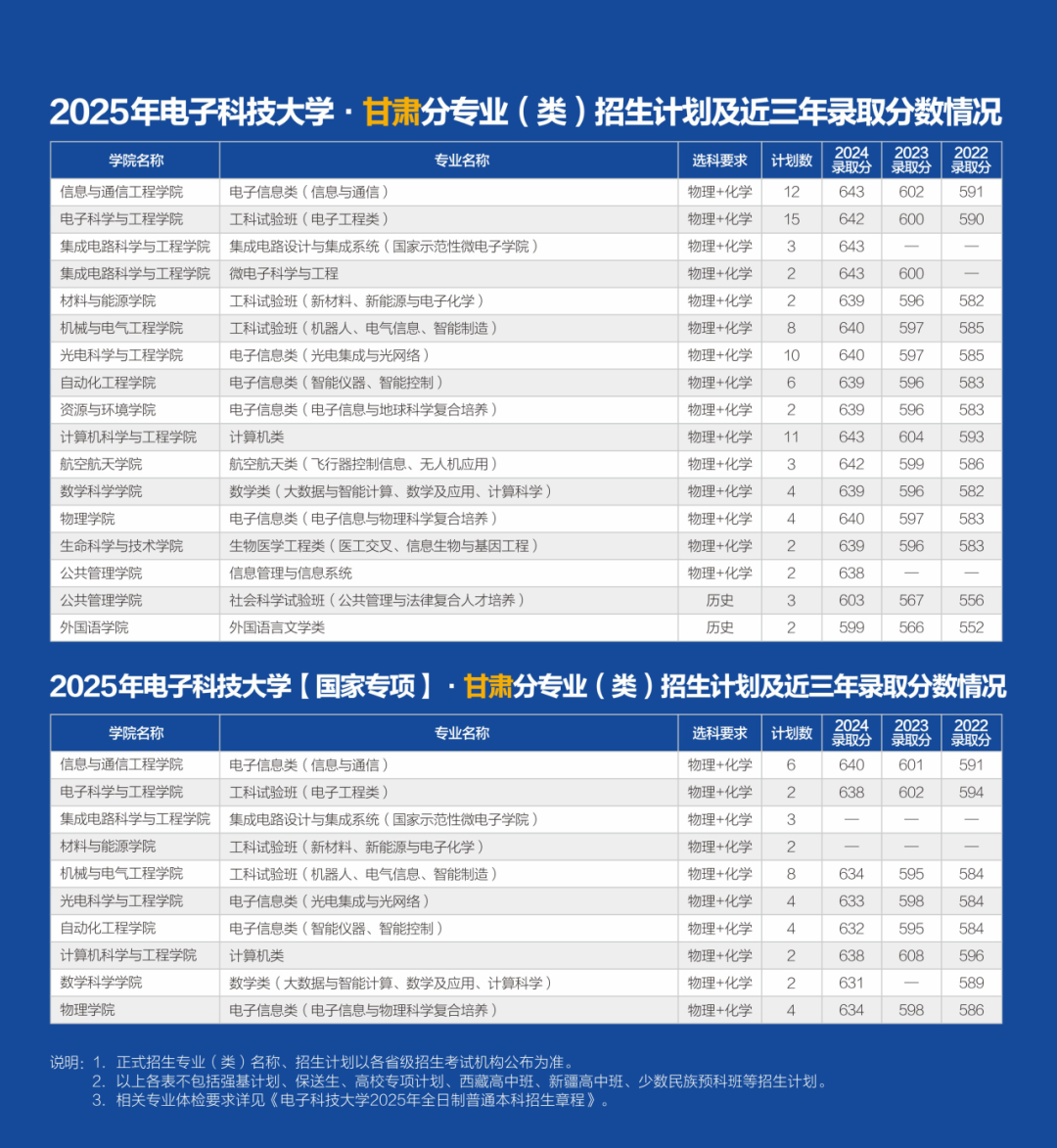 2025年电子科技大学 · 甘肃分专业（类）招生计划及近三年录取分数情况

| 学院名称 | 专业名称 | 选科要求 | 计划数 | 2024录取分 | 2023录取分 | 2022录取分 |
|---|---|---|---|---|---|---|
| 信息与通信工程学院 | 电子信息类（信息与通信） | 物理+化学 | 12 | 643 | 602 | 591 |
| 电子科学与工程学院 | 工科试验班（电子工程类） | 物理+化学 | 15 | 642 | 600 | 590 |
| 集成电路科学与工程学院 | 集成电路设计与集成系统（国家示范性微电子学院） | 物理+化学 | 3 | 643 | — | — |
| 集成电路科学与工程学院 | 微电子科学与工程 | 物理+化学 | 2 | 643 | 600 | — |
| 材料与能源学院 | 工科试验班（新材料、新能源与电子化学） | 物理+化学 | 2 | 639 | 596 | 582 |
| 机械与电气工程学院 | 工科试验班（机器人、电气信息、智能制造） | 物理+化学 | 8 | 640 | 597 | 585 |
| 光电科学与工程学院 | 电子信息类（光电集成与光网络） | 物理+化学 | 10 | 640 | 597 | 585 |
| 自动化工程学院 | 电子信息类（智能仪器、智能控制） | 物理+化学 | 6 | 639 | 596 | 583 |
| 资源与环境学院 | 电子信息类（电子信息与地球科学复合培养） | 物理+化学 | 2 | 639 | 596 | 583 |
| 计算机科学与工程学院 | 计算机类 | 物理+化学 | 11 | 643 | 604 | 593 |
| 航空航天学院 | 航空航天类（飞行器控制信息、无人机应用） | 物理+化学 | 3 | 642 | 599 | 586 |
| 数学科学学院 | 数学类（大数据与智能计算、数学及应用、计算科学） | 物理+化学 | 4 | 639 | 596 | 582 |
| 物理学院 | 电子信息类（电子信息与物理科学复合培养） | 物理+化学 | 4 | 640 | 597 | 583 |
| 生命科学与技术学院 | 生物医学工程类（医工交叉、信息生物与基因工程） | 物理+化学 | 2 | 639 | 596 | 583 |
| 公共管理学院 | 信息管理与信息系统 | 物理+化学 | 2 | 638 | — | — |
| 公共管理学院 | 社会科学试验班（公共管理与法律复合人才培养） | 历史 | 3 | 603 | 567 | 556 |
| 外国语学院 | 外国语言文学类 | 历史 | 2 | 599 | 566 | 552 |

2025年电子科技大学【国家专项】· 甘肃分专业（类）招生计划及近三年录取分数情况

| 学院名称 | 专业名称 | 选科要求 | 计划数 | 2024录取分 | 2023录取分 | 2022录取分 |
|---|---|---|---|---|---|---|
| 信息与通信工程学院 | 电子信息类（信息与通信） | 物理+化学 | 6 | 640 | 601 | 591 |
| 电子科学与工程学院 | 工科试验班（电子工程类） | 物理+化学 | 2 | 638 | 602 | 594 |
| 集成电路科学与工程学院 | 集成电路设计与集成系统（国家示范性微电子学院） | 物理+化学 | 3 | — | — | — |
| 材料与能源学院 | 工科试验班（新材料、新能源与电子化学） | 物理+化学 | 2 | — | — | — |
| 机械与电气工程学院 | 工科试验班（机器人、电气信息、智能制造） | 物理+化学 | 8 | 634 | 595 | 584 |
| 光电科学与工程学院 | 电子信息类（光电集成与光网络） | 物理+化学 | 4 | 633 | 598 | 584 |
| 自动化工程学院 | 电子信息类（智能仪器、智能控制） | 物理+化学 | 4 | 632 | 595 | 584 |
| 计算机科学与工程学院 | 计算机类 | 物理+化学 | 2 | 638 | 608 | 596 |
| 数学科学学院 | 数学类（大数据与智能计算、数学及应用、计算科学） | 物理+化学 | 2 | 631 | — | 589 |
| 物理学院 | 电子信息类（电子信息与物理科学复合培养） | 物理+化学 | 4 | 634 | 598 | 586 |

说明：1. 正式招生专业（类）名称、招生计划以各省级招生考试机构公布为准。
2. 以上各表不包括强基计划、保送生、高校专项计划、西藏高中班、新疆高中班、少数民族预科班等招生计划。
3. 相关专业体检要求详见《电子科技大学2025年全日制普通本科招生章程》。